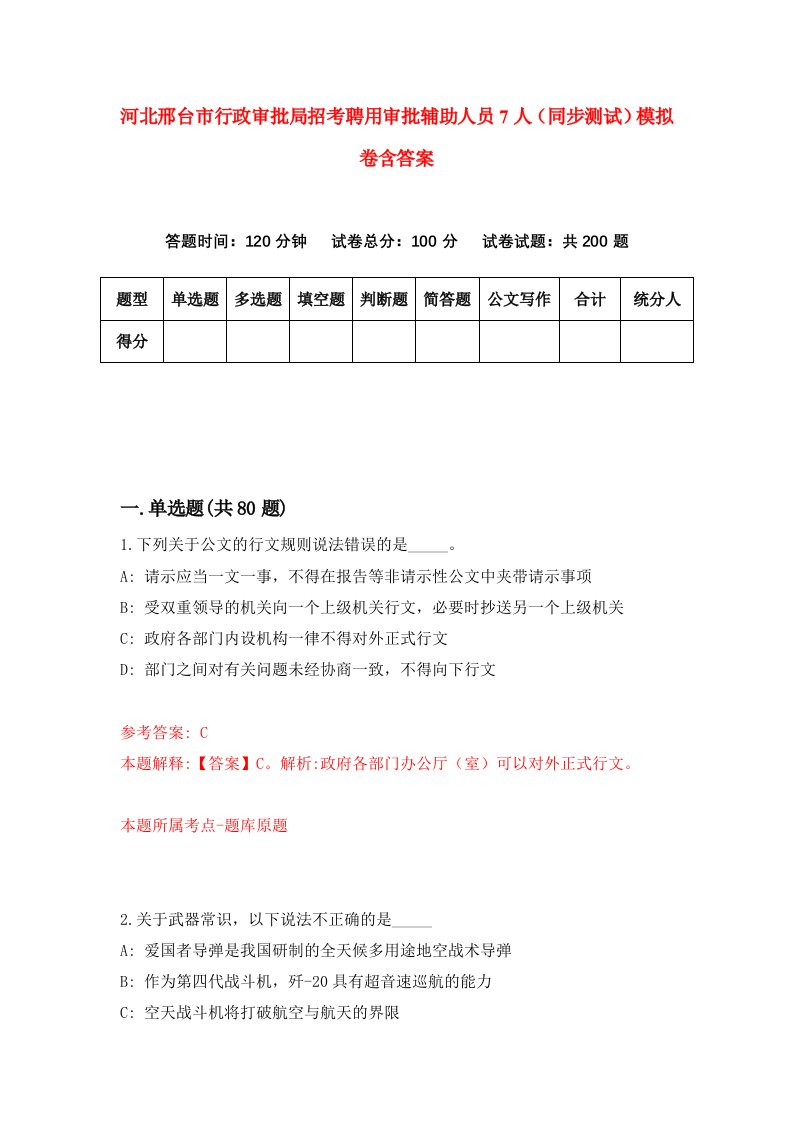 河北邢台市行政审批局招考聘用审批辅助人员7人（同步测试）模拟卷含答案

答题时间：120分钟　试卷总分：100分　试卷试题：共200题

| 题型 | 单选题 | 多选题 | 填空题 | 判断题 | 简答题 | 公文写作 | 合计 | 统分人 |
|---|---|---|---|---|---|---|---|---|
| 得分 | | | | | | | | |

一.单选题(共80题)

1.下列关于公文的行文规则说法错误的是_____。
A: 请示应当一文一事，不得在报告等非请示性公文中夹带请示事项
B: 受双重领导的机关向一个上级机关行文，必要时抄送另一个上级机关
C: 政府各部门内设机构一律不得对外正式行文
D: 部门之间对有关问题未经协商一致，不得向下行文

参考答案: C
本题解释:【答案】C。解析:政府各部门办公厅（室）可以对外正式行文。

本题所属考点-题库原题

2.关于武器常识，以下说法不正确的是_____
A: 爱国者导弹是我国研制的全天候多用途地空战术导弹
B: 作为第四代战斗机，歼-20具有超音速巡航的能力
C: 空天战斗机将打破航空与航天的界限